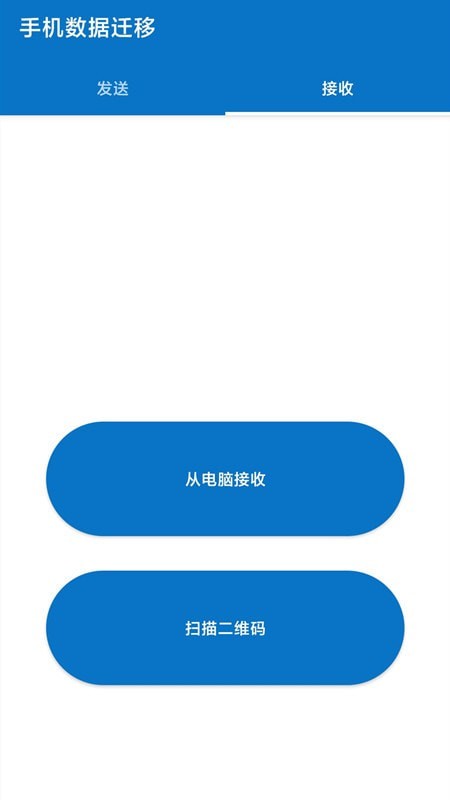 手机数据迁移

发送

接收

从电脑接收

扫描二维码